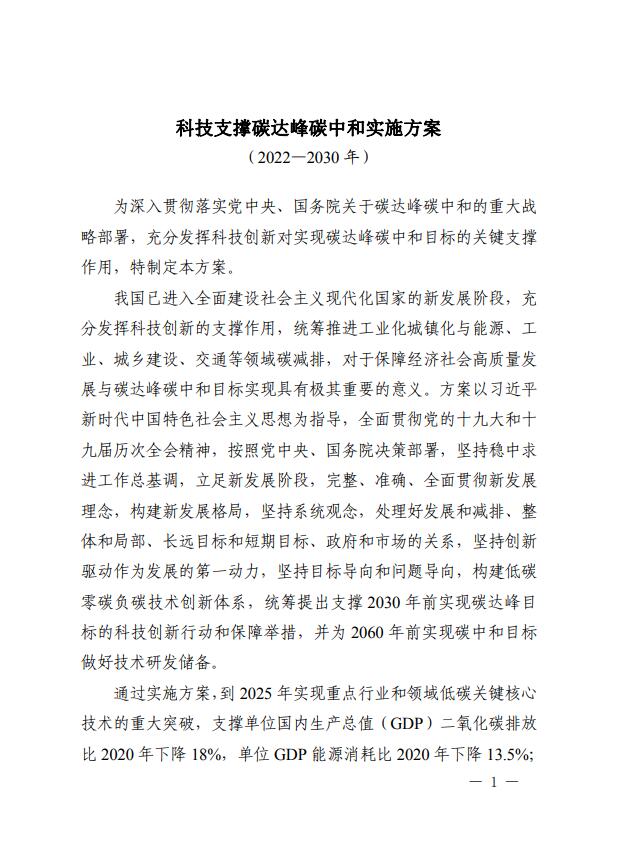 科技支撑碳达峰碳中和实施方案

（2022—2030 年）

为深入贯彻落实党中央、国务院关于碳达峰碳中和的重大战略部署，充分发挥科技创新对实现碳达峰碳中和目标的关键支撑作用，特制定本方案。

我国已进入全面建设社会主义现代化国家的新发展阶段，充分发挥科技创新的支撑作用，统筹推进工业化城镇化与能源、工业、城乡建设、交通等领域碳减排，对于保障经济社会高质量发展与碳达峰碳中和目标实现具有极其重要的意义。方案以习近平新时代中国特色社会主义思想为指导，全面贯彻党的十九大和十九届历次全会精神，按照党中央、国务院决策部署，坚持稳中求进工作总基调，立足新发展阶段，完整、准确、全面贯彻新发展理念，构建新发展格局，坚持系统观念，处理好发展和减排、整体和局部、长远目标和短期目标、政府和市场的关系，坚持创新驱动作为发展的第一动力，坚持目标导向和问题导向，构建低碳零碳负碳技术创新体系，统筹提出支撑 2030 年前实现碳达峰目标的科技创新行动和保障举措，并为 2060 年前实现碳中和目标做好技术研发储备。

通过实施方案，到 2025 年实现重点行业和领域低碳关键核心技术的重大突破，支撑单位国内生产总值（GDP）二氧化碳排放比 2020 年下降 18%，单位 GDP 能源消耗比 2020 年下降 13.5%；

— 1 —